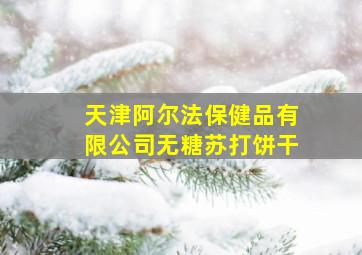 天津阿尔法保健品有限公司无糖苏打饼干